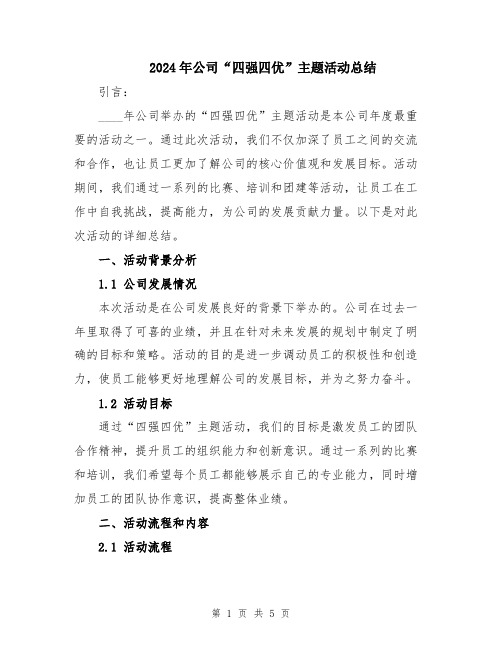 2024年公司“四强四优”主题活动总结

引言：

____年公司举办的“四强四优”主题活动是本公司年度最重要的活动之一。通过此次活动，我们不仅加深了员工之间的交流和合作，也让员工更加了解公司的核心价值观和发展目标。活动期间，我们通过一系列的比赛、培训和团建等活动，让员工在工作中自我挑战，提高能力，为公司的发展贡献力量。以下是对此次活动的详细总结。

一、活动背景分析

1.1 公司发展情况

本次活动是在公司发展良好的背景下举办的。公司在过去一年里取得了可喜的业绩，并且在针对未来发展的规划中制定了明确的目标和策略。活动的目的是进一步调动员工的积极性和创造力，使员工能够更好地理解公司的发展目标，并为之努力奋斗。

1.2 活动目标

通过“四强四优”主题活动，我们的目标是激发员工的团队合作精神，提升员工的组织能力和创新意识。通过一系列的比赛和培训，我们希望每个员工都能够展示自己的专业能力，同时增加员工的团队协作意识，提高整体业绩。

二、活动流程和内容

2.1 活动流程

第 1 页 共 5 页